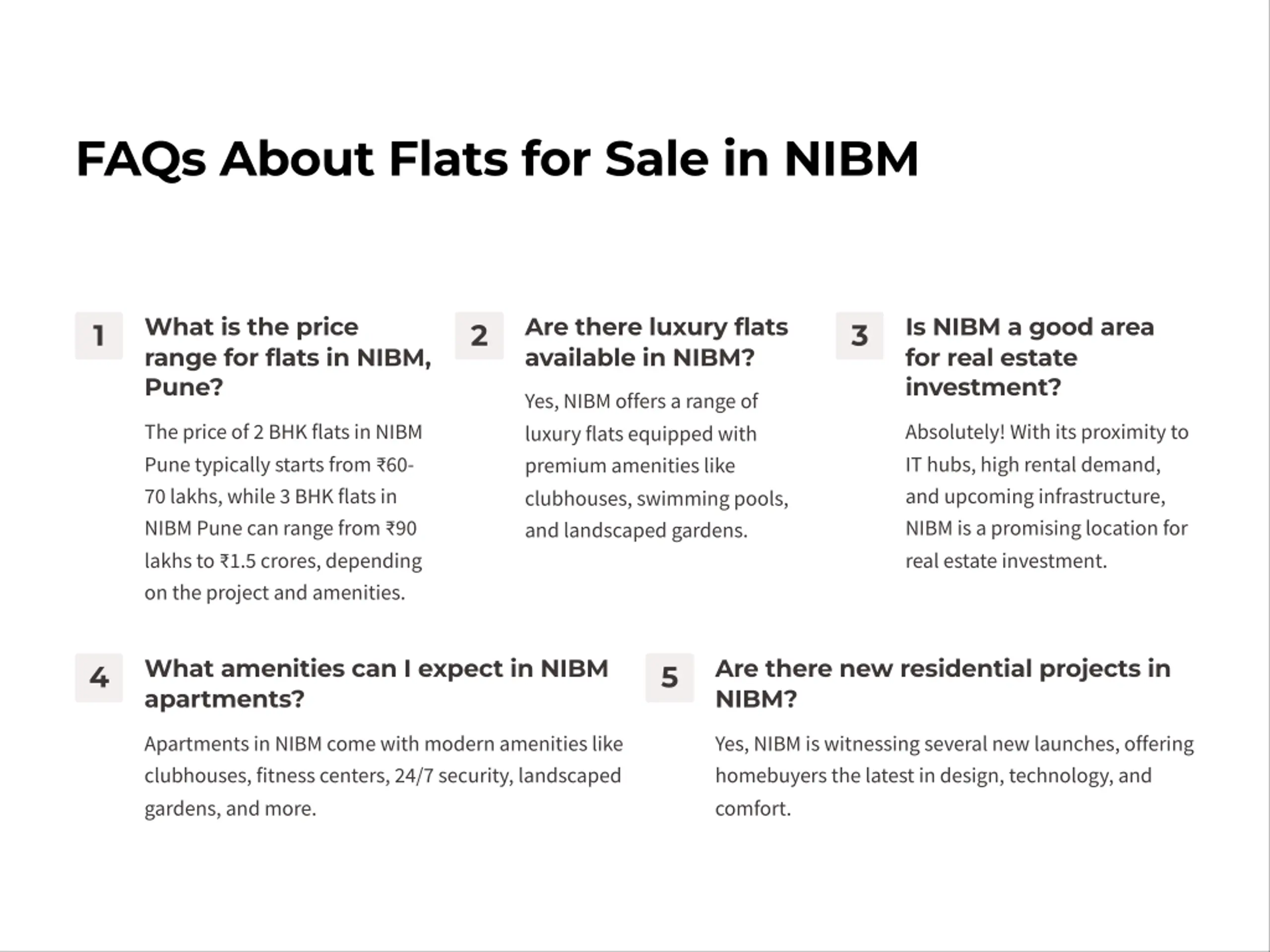 FAQs About Flats for Sale in NIBM

1

What is the price range for flats in NIBM, Pune?

The price of 2 BHK flats in NIBM Pune typically starts from ₹60-70 lakhs, while 3 BHK flats in NIBM Pune can range from ₹90 lakhs to ₹1.5 crores, depending on the project and amenities.

2

Are there luxury flats available in NIBM?

Yes, NIBM offers a range of luxury flats equipped with premium amenities like clubhouses, swimming pools, and landscaped gardens.

3

Is NIBM a good area for real estate investment?

Absolutely! With its proximity to IT hubs, high rental demand, and upcoming infrastructure, NIBM is a promising location for real estate investment.

4

What amenities can I expect in NIBM apartments?

Apartments in NIBM come with modern amenities like clubhouses, fitness centers, 24/7 security, landscaped gardens, and more.

5

Are there new residential projects in NIBM?

Yes, NIBM is witnessing several new launches, offering homebuyers the latest in design, technology, and comfort.